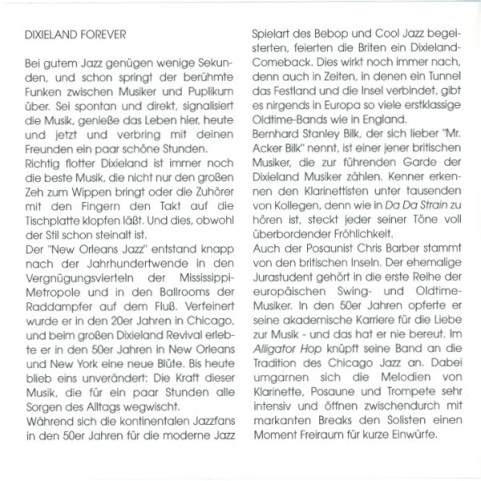 DIXIELAND FOREVER

Bei gutem Jazz genügen wenige Sekunden, und schon springt der berühmte Funken zwischen Musiker und Puplikum über. Sei spontan und direkt, signalisiert die Musik, genieße das Leben hier, heute und jetzt und verbring mit deinen Freunden ein paar schöne Stunden.
Richtig flotter Dixieland ist immer noch die beste Musik, die nicht nur den großen Zeh zum Wippen bringt oder die Zuhörer mit den Fingern den Takt auf die Tischplatte klopfen läßt. Und dies, obwohl der Stil schon steinalt ist.
Der "New Orleans Jazz" entstand knapp nach der Jahrhundertwende in den Vergnügungsvierteln der Mississippi-Metropole und in den Ballrooms der Raddampfer auf dem Fluß. Verfeinert wurde er in den 20er Jahren in Chicago, und beim großen Dixieland Revival erlebte er in den 50er Jahren in New Orleans und New York eine neue Blüte. Bis heute blieb eins unverändert: Die Kraft dieser Musik, die für ein paar Stunden alle Sorgen des Alltags wegwischt.
Während sich die kontinentalen Jazzfans in den 50er Jahren für die moderne Jazz Spielart des Bebop und Cool Jazz begeisterten, feierten die Briten ein Dixieland-Comeback. Dies wirkt noch immer nach, denn auch in Zeiten, in denen ein Tunnel das Festland und die Insel verbindet, gibt es nirgends in Europa so viele erstklassige Oldtime-Bands wie in England.
Bernhard Stanley Bilk, der sich lieber "Mr. Acker Bilk" nennt, ist einer jener britischen Musiker, die zur führenden Garde der Dixieland Musiker zählen. Kenner erkennen den Klarinettisten unter tausenden von Kollegen, denn wie in Da Da Strain zu hören ist, steckt jeder seiner Töne voll überbordender Fröhlichkeit.
Auch der Posaunist Chris Barber stammt von den britischen Inseln. Der ehemalige Jurastudent gehört in die erste Reihe der europäischen Swing- und Oldtime-Musiker. In den 50er Jahren opferte er seine akademische Karriere für die Liebe zur Musik - und das hat er nie bereut. Im Alligator Hop knüpft seine Band an die Tradition des Chicago Jazz an. Dabei umgarnen sich die Melodien von Klarinette, Posaune und Trompete sehr intensiv und öffnen zwischendurch mit markanten Breaks den Solisten einen Moment Freiraum für kurze Einwürfe.